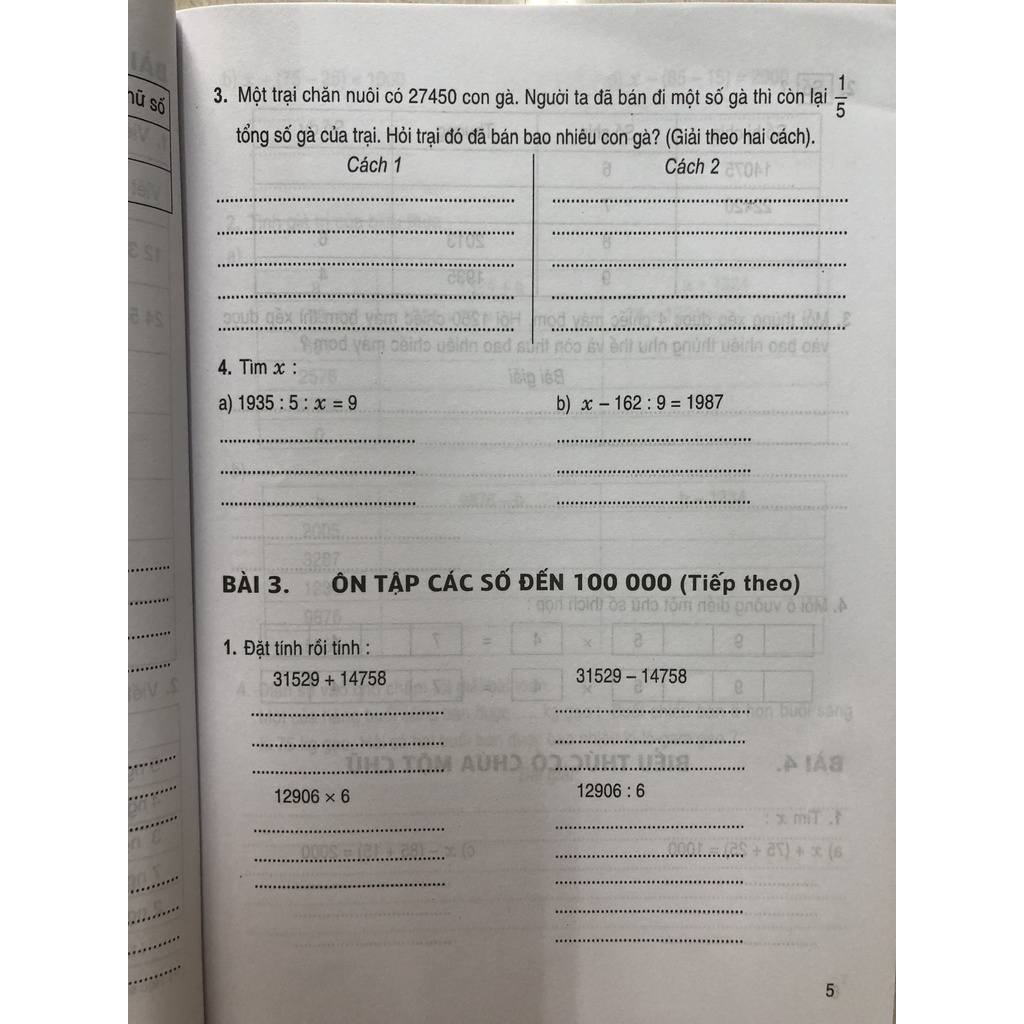 3. Một trại chăn nuôi có 27450 con gà. Người ta đã bán đi một số gà thì còn lại $\frac{1}{5}$ tổng số gà của trại. Hỏi trại đó đã bán bao nhiêu con gà? (Giải theo hai cách).

Cách 1

Cách 2

4. Tìm $x$ :

a) $1935 : 5 : x = 9$

b) $x - 162 : 9 = 1987$

BÀI 3. ÔN TẬP CÁC SỐ ĐẾN 100 000 (Tiếp theo)

1. Đặt tính rồi tính :

$31529 + 14758$

$31529 - 14758$

$12906 \times 6$

$12906 : 6$

5